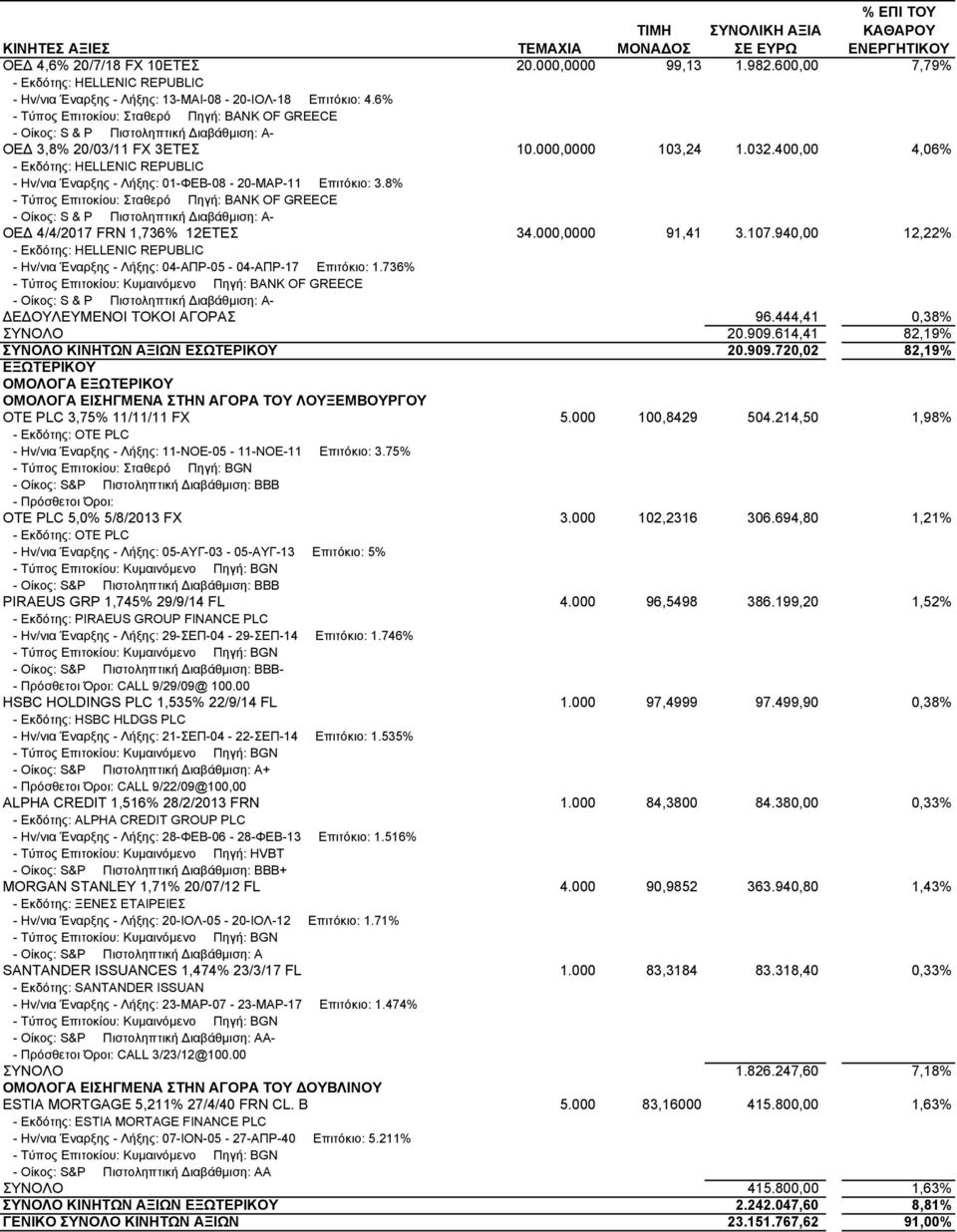 | ΚΙΝΗΤΕΣ ΑΞΙΕΣ | ΤΕΜΑΧΙΑ | ΤΙΜΗ ΜΟΝΑΔΟΣ | ΣΥΝΟΛΙΚΗ ΑΞΙΑ ΣΕ ΕΥΡΩ | % ΕΠΙ ΤΟΥ ΚΑΘΑΡΟΥ ΕΝΕΡΓΗΤΙΚΟΥ |
|---|---|---|---|---|
| ΟΕΔ 4,6% 20/7/18 FX 10ΕΤΕΣ | 20.000,0000 | 99,13 | 1.982.600,00 | 7,79% |
| - Εκδότης: HELLENIC REPUBLIC | | | | |
| - Ην/νια Έναρξης - Λήξης: 13-ΜΑΙ-08 - 20-ΙΟΛ-18 Επιτόκιο: 4.6% | | | | |
| - Τύπος Επιτοκίου: Σταθερό Πηγή: BANK OF GREECE | | | | |
| - Οίκος: S & P Πιστοληπτική Διαβάθμιση: A- | | | | |
| ΟΕΔ 3,8% 20/03/11 FX 3ΕΤΕΣ | 10.000,0000 | 103,24 | 1.032.400,00 | 4,06% |
| - Εκδότης: HELLENIC REPUBLIC | | | | |
| - Ην/νια Έναρξης - Λήξης: 01-ΦΕΒ-08 - 20-ΜΑΡ-11 Επιτόκιο: 3.8% | | | | |
| - Τύπος Επιτοκίου: Σταθερό Πηγή: BANK OF GREECE | | | | |
| - Οίκος: S & P Πιστοληπτική Διαβάθμιση: A- | | | | |
| ΟΕΔ 4/4/2017 FRN 1,736% 12ΕΤΕΣ | 34.000,0000 | 91,41 | 3.107.940,00 | 12,22% |
| - Εκδότης: HELLENIC REPUBLIC | | | | |
| - Ην/νια Έναρξης - Λήξης: 04-ΑΠΡ-05 - 04-ΑΠΡ-17 Επιτόκιο: 1.736% | | | | |
| - Τύπος Επιτοκίου: Κυμαινόμενο Πηγή: BANK OF GREECE | | | | |
| - Οίκος: S & P Πιστοληπτική Διαβάθμιση: A- | | | | |
| ΔΕΔΟΥΛΕΥΜΕΝΟΙ ΤΟΚΟΙ ΑΓΟΡΑΣ | | | 96.444,41 | 0,38% |
| ΣΥΝΟΛΟ | | | 20.909.614,41 | 82,19% |
| ΣΥΝΟΛΟ ΚΙΝΗΤΩΝ ΑΞΙΩΝ ΕΣΩΤΕΡΙΚΟΥ | | | 20.909.720,02 | 82,19% |
| ΕΞΩΤΕΡΙΚΟΥ | | | | |
| ΟΜΟΛΟΓΑ ΕΞΩΤΕΡΙΚΟΥ | | | | |
| ΟΜΟΛΟΓΑ ΕΙΣΗΓΜΕΝΑ ΣΤΗΝ ΑΓΟΡΑ ΤΟΥ ΛΟΥΞΕΜΒΟΥΡΓΟΥ | | | | |
| OTE PLC 3,75% 11/11/11 FX | 5.000 | 100,8429 | 504.214,50 | 1,98% |
| - Εκδότης: OTE PLC | | | | |
| - Ην/νια Έναρξης - Λήξης: 11-ΝΟΕ-05 - 11-ΝΟΕ-11 Επιτόκιο: 3.75% | | | | |
| - Τύπος Επιτοκίου: Σταθερό Πηγή: BGN | | | | |
| - Οίκος: S&P Πιστοληπτική Διαβάθμιση: BBB | | | | |
| - Πρόσθετοι Όροι: | | | | |
| OTE PLC 5,0% 5/8/2013 FX | 3.000 | 102,2316 | 306.694,80 | 1,21% |
| - Εκδότης: OTE PLC | | | | |
| - Ην/νια Έναρξης - Λήξης: 05-ΑΥΓ-03 - 05-ΑΥΓ-13 Επιτόκιο: 5% | | | | |
| - Τύπος Επιτοκίου: Κυμαινόμενο Πηγή: BGN | | | | |
| - Οίκος: S&P Πιστοληπτική Διαβάθμιση: BBB | | | | |
| PIRAEUS GRP 1,745% 29/9/14 FL | 4.000 | 96,5498 | 386.199,20 | 1,52% |
| - Εκδότης: PIRAEUS GROUP FINANCE PLC | | | | |
| - Ην/νια Έναρξης - Λήξης: 29-ΣΕΠ-04 - 29-ΣΕΠ-14 Επιτόκιο: 1.746% | | | | |
| - Τύπος Επιτοκίου: Κυμαινόμενο Πηγή: BGN | | | | |
| - Οίκος: S&P Πιστοληπτική Διαβάθμιση: BBB- | | | | |
| - Πρόσθετοι Όροι: CALL 9/29/09@ 100.00 | | | | |
| HSBC HOLDINGS PLC 1,535% 22/9/14 FL | 1.000 | 97,4999 | 97.499,90 | 0,38% |
| - Εκδότης: HSBC HLDGS PLC | | | | |
| - Ην/νια Έναρξης - Λήξης: 21-ΣΕΠ-04 - 22-ΣΕΠ-14 Επιτόκιο: 1.535% | | | | |
| - Τύπος Επιτοκίου: Κυμαινόμενο Πηγή: BGN | | | | |
| - Οίκος: S&P Πιστοληπτική Διαβάθμιση: A+ | | | | |
| - Πρόσθετοι Όροι: CALL 9/22/09@100,00 | | | | |
| ALPHA CREDIT 1,516% 28/2/2013 FRN | 1.000 | 84,3800 | 84.380,00 | 0,33% |
| - Εκδότης: ALPHA CREDIT GROUP PLC | | | | |
| - Ην/νια Έναρξης - Λήξης: 28-ΦΕΒ-06 - 28-ΦΕΒ-13 Επιτόκιο: 1.516% | | | | |
| - Τύπος Επιτοκίου: Κυμαινόμενο Πηγή: HVBT | | | | |
| - Οίκος: S&P Πιστοληπτική Διαβάθμιση: BBB+ | | | | |
| MORGAN STANLEY 1,71% 20/07/12 FL | 4.000 | 90,9852 | 363.940,80 | 1,43% |
| - Εκδότης: ΞΕΝΕΣ ΕΤΑΙΡΕΙΕΣ | | | | |
| - Ην/νια Έναρξης - Λήξης: 20-ΙΟΛ-05 - 20-ΙΟΛ-12 Επιτόκιο: 1.71% | | | | |
| - Τύπος Επιτοκίου: Κυμαινόμενο Πηγή: BGN | | | | |
| - Οίκος: S&P Πιστοληπτική Διαβάθμιση: A | | | | |
| SANTANDER ISSUANCES 1,474% 23/3/17 FL | 1.000 | 83,3184 | 83.318,40 | 0,33% |
| - Εκδότης: SANTANDER ISSUAN | | | | |
| - Ην/νια Έναρξης - Λήξης: 23-ΜΑΡ-07 - 23-ΜΑΡ-17 Επιτόκιο: 1.474% | | | | |
| - Τύπος Επιτοκίου: Κυμαινόμενο Πηγή: BGN | | | | |
| - Οίκος: S&P Πιστοληπτική Διαβάθμιση: AA- | | | | |
| - Πρόσθετοι Όροι: CALL 3/23/12@100.00 | | | | |
| ΣΥΝΟΛΟ | | | 1.826.247,60 | 7,18% |
| ΟΜΟΛΟΓΑ ΕΙΣΗΓΜΕΝΑ ΣΤΗΝ ΑΓΟΡΑ ΤΟΥ ΔΟΥΒΛΙΝΟΥ | | | | |
| ESTIA MORTGAGE 5,211% 27/4/40 FRN CL. B | 5.000 | 83,16000 | 415.800,00 | 1,63% |
| - Εκδότης: ESTIA MORTAGE FINANCE PLC | | | | |
| - Ην/νια Έναρξης - Λήξης: 07-ΙΟΝ-05 - 27-ΑΠΡ-40 Επιτόκιο: 5.211% | | | | |
| - Τύπος Επιτοκίου: Κυμαινόμενο Πηγή: BGN | | | | |
| - Οίκος: S&P Πιστοληπτική Διαβάθμιση: AA | | | | |
| ΣΥΝΟΛΟ | | | 415.800,00 | 1,63% |
| ΣΥΝΟΛΟ ΚΙΝΗΤΩΝ ΑΞΙΩΝ ΕΞΩΤΕΡΙΚΟΥ | | | 2.242.047,60 | 8,81% |
| ΓΕΝΙΚΟ ΣΥΝΟΛΟ ΚΙΝΗΤΩΝ ΑΞΙΩΝ | | | 23.151.767,62 | 91,00% |